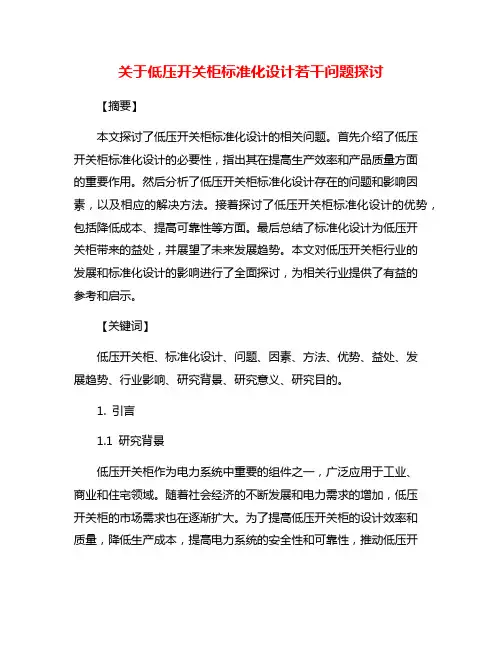 关于低压开关柜标准化设计若干问题探讨

【摘要】

本文探讨了低压开关柜标准化设计的相关问题。首先介绍了低压开关柜标准化设计的必要性，指出其在提高生产效率和产品质量方面的重要作用。然后分析了低压开关柜标准化设计存在的问题和影响因素，以及相应的解决方法。接着探讨了低压开关柜标准化设计的优势，包括降低成本、提高可靠性等方面。最后总结了标准化设计为低压开关柜带来的益处，并展望了未来发展趋势。本文对低压开关柜行业的发展和标准化设计的影响进行了全面探讨，为相关行业提供了有益的参考和启示。

【关键词】

低压开关柜、标准化设计、问题、因素、方法、优势、益处、发展趋势、行业影响、研究背景、研究意义、研究目的。

1. 引言

1.1 研究背景

低压开关柜作为电力系统中重要的组件之一，广泛应用于工业、商业和住宅领域。随着社会经济的不断发展和电力需求的增加，低压开关柜的市场需求也在逐渐扩大。为了提高低压开关柜的设计效率和质量，降低生产成本，提高电力系统的安全性和可靠性，推动低压开